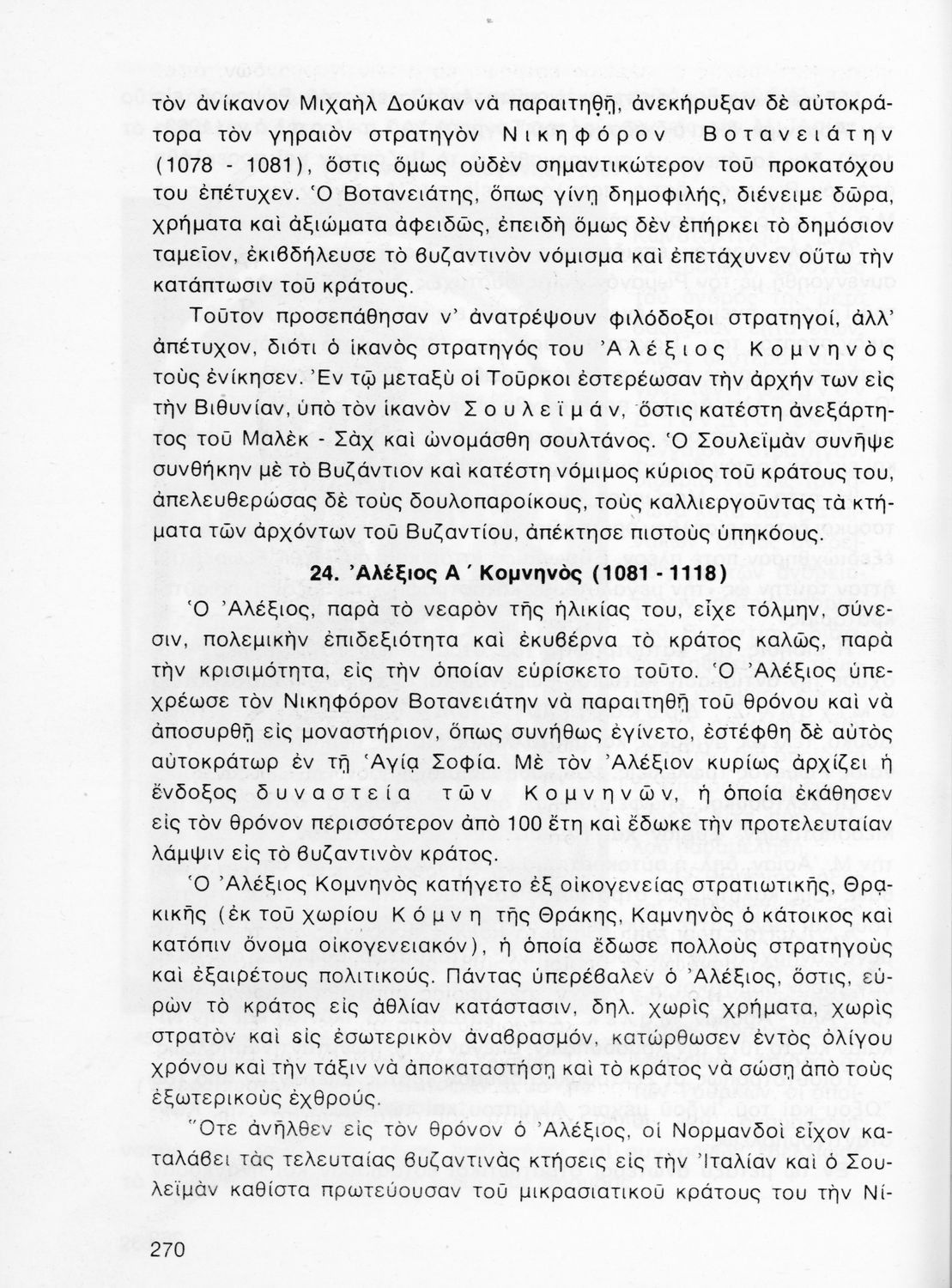 τὸν ἀνίκανον Μιχαὴλ Δούκαν νὰ παραιτηθῇ, ἀνεκήρυξαν δὲ αὐτοκράτορα τὸν γηραιὸν στρατηγὸν Νικηφόρον Βοτανειάτην (1078 - 1081), ὅστις ὅμως οὐδὲν σημαντικώτερον τοῦ προκατόχου του ἐπέτυχεν. Ὁ Βοτανειάτης, ὅπως γίνῃ δημοφιλής, διένειμε δῶρα, χρήματα καὶ ἀξιώματα ἀφειδῶς, ἐπειδὴ ὅμως δὲν ἐπήρκει τὸ δημόσιον ταμεῖον, ἐκιβδήλευσε τὸ βυζαντινὸν νόμισμα καὶ ἐπετάχυνεν οὕτω τὴν κατάπτωσιν τοῦ κράτους.

Τοῦτον προσεπάθησαν ν' ἀνατρέψουν φιλόδοξοι στρατηγοί, ἀλλ' ἀπέτυχον, διότι ὁ ἱκανὸς στρατηγός του Ἀλέξιος Κομνηνὸς τοὺς ἐνίκησεν. Ἐν τῷ μεταξὺ οἱ Τοῦρκοι ἐστερέωσαν τὴν ἀρχήν των εἰς τὴν Βιθυνίαν, ὑπὸ τὸν ἱκανὸν Σουλεϊμάν, ὅστις κατέστη ἀνεξάρτητος τοῦ Μαλὲκ - Σὰχ καὶ ὠνομάσθη σουλτάνος. Ὁ Σουλεϊμὰν συνῆψε συνθήκην μὲ τὸ Βυζάντιον καὶ κατέστη νόμιμος κύριος τοῦ κράτους του, ἀπελευθερώσας δὲ τοὺς δουλοπαροίκους, τοὺς καλλιεργοῦντας τὰ κτήματα τῶν ἀρχόντων τοῦ Βυζαντίου, ἀπέκτησε πιστοὺς ὑπηκόους.

24. Ἀλέξιος Α΄ Κομνηνὸς (1081 - 1118)

Ὁ Ἀλέξιος, παρὰ τὸ νεαρὸν τῆς ἡλικίας του, εἶχε τόλμην, σύνεσιν, πολεμικὴν ἐπιδεξιότητα καὶ ἐκυβέρνα τὸ κράτος καλῶς, παρὰ τὴν κρισιμότητα, εἰς τὴν ὁποίαν εὑρίσκετο τοῦτο. Ὁ Ἀλέξιος ὑπεχρέωσε τὸν Νικηφόρον Βοτανειάτην νὰ παραιτηθῇ τοῦ θρόνου καὶ νὰ ἀποσυρθῇ εἰς μοναστήριον, ὅπως συνήθως ἐγίνετο, ἐστέφθη δὲ αὐτὸς αὐτοκράτωρ ἐν τῇ Ἁγίᾳ Σοφίᾳ. Μὲ τὸν Ἀλέξιον κυρίως ἀρχίζει ἡ ἔνδοξος δυναστεία τῶν Κομνηνῶν, ἡ ὁποία ἐκάθησεν εἰς τὸν θρόνον περισσότερον ἀπὸ 100 ἔτη καὶ ἔδωκε τὴν προτελευταίαν λάμψιν εἰς τὸ βυζαντινὸν κράτος.

Ὁ Ἀλέξιος Κομνηνὸς κατήγετο ἐξ οἰκογενείας στρατιωτικῆς, Θρακικῆς (ἐκ τοῦ χωρίου Κόμνη τῆς Θράκης, Καμνηνὸς ὁ κάτοικος καὶ κατόπιν ὄνομα οἰκογενειακόν), ἡ ὁποία ἔδωσε πολλοὺς στρατηγοὺς καὶ ἐξαιρέτους πολιτικούς. Πάντας ὑπερέβαλεν ὁ Ἀλέξιος, ὅστις, εὑρὼν τὸ κράτος εἰς ἀθλίαν κατάστασιν, δηλ. χωρὶς χρήματα, χωρὶς στρατὸν καὶ εἰς ἐσωτερικὸν ἀναβρασμόν, κατώρθωσεν ἐντὸς ὀλίγου χρόνου καὶ τὴν τάξιν νὰ ἀποκαταστήσῃ καὶ τὸ κράτος νὰ σώσῃ ἀπὸ τοὺς ἐξωτερικοὺς ἐχθρούς.

Ὅτε ἀνῆλθεν εἰς τὸν θρόνον ὁ Ἀλέξιος, οἱ Νορμανδοὶ εἶχον καταλάβει τὰς τελευταίας βυζαντινὰς κτήσεις εἰς τὴν Ἰταλίαν καὶ ὁ Σουλεϊμὰν καθίστα πρωτεύουσαν τοῦ μικρασιατικοῦ κράτους του τὴν Νί-

270